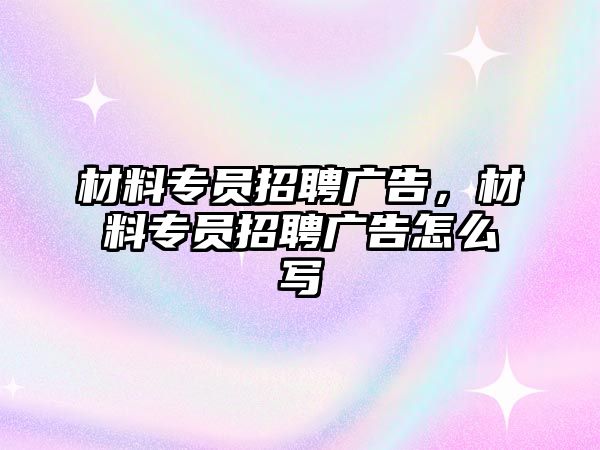 材料专员招聘广告，材料专员招聘广告怎么写